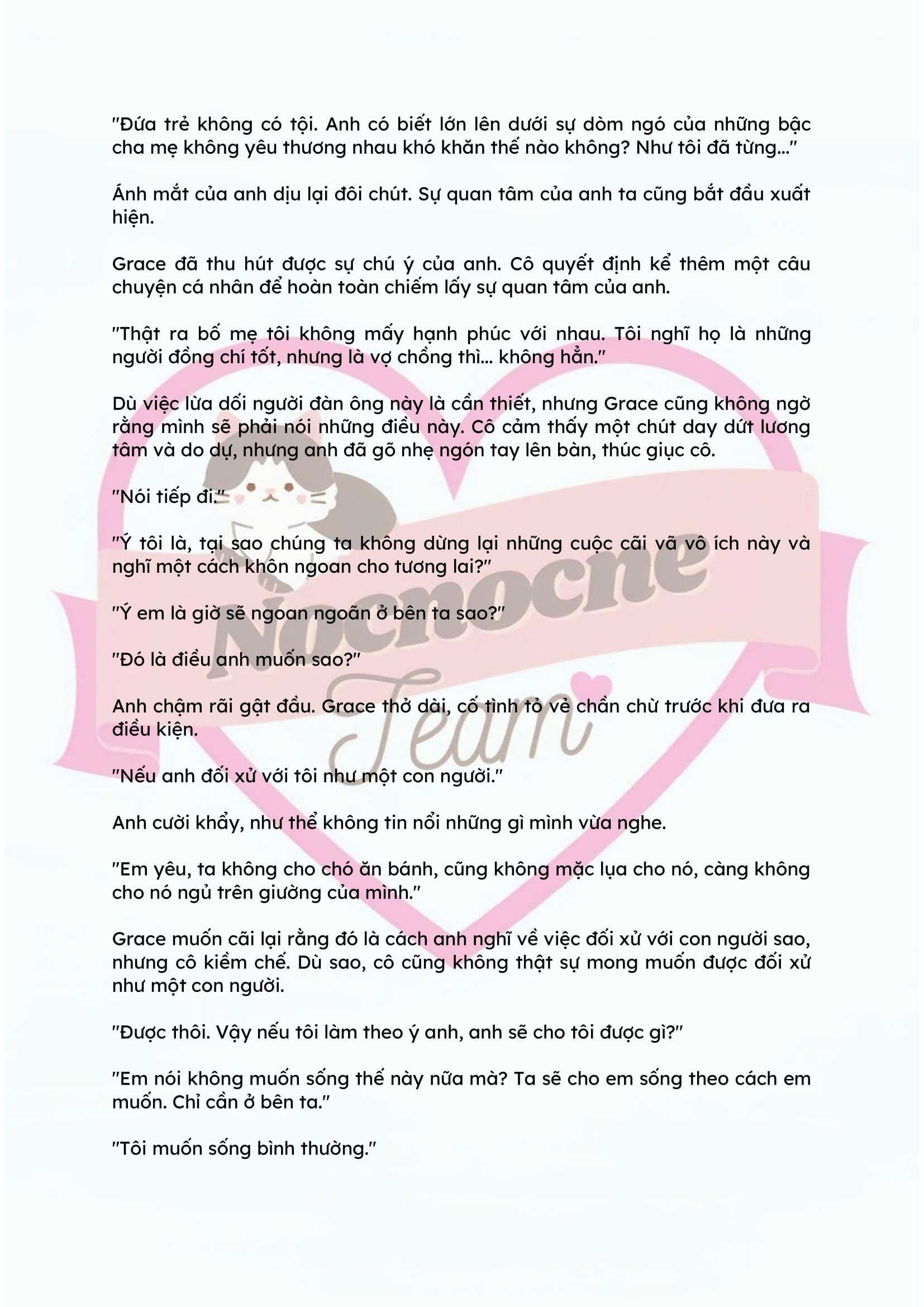 "Đứa trẻ không có tội. Anh có biết lớn lên dưới sự dòm ngó của những bậc cha mẹ không yêu thương nhau khó khăn thế nào không? Như tôi đã từng..."

Ánh mắt của anh dịu lại đôi chút. Sự quan tâm của anh ta cũng bắt đầu xuất hiện.

Grace đã thu hút được sự chú ý của anh. Cô quyết định kể thêm một câu chuyện cá nhân để hoàn toàn chiếm lấy sự quan tâm của anh.

"Thật ra bố mẹ tôi không mấy hạnh phúc với nhau. Tôi nghĩ họ là những người đồng chí tốt, nhưng là vợ chồng thì... không hẳn."

Dù việc lừa dối người đàn ông này là cần thiết, nhưng Grace cũng không ngờ rằng mình sẽ phải nói những điều này. Cô cảm thấy một chút day dứt lương tâm và do dự, nhưng anh đã gõ nhẹ ngón tay lên bàn, thúc giục cô.

"Nói tiếp đi."

"Ý tôi là, tại sao chúng ta không dừng lại những cuộc cãi vã vô ích này và nghĩ một cách khôn ngoan cho tương lai?"

"Ý em là giờ sẽ ngoan ngoãn ở bên ta sao?"

"Đó là điều anh muốn sao?"

Anh chậm rãi gật đầu. Grace thở dài, cố tình tỏ vẻ chần chừ trước khi đưa ra điều kiện.

"Nếu anh đối xử với tôi như một con người."

Anh cười khẩy, như thể không tin nổi những gì mình vừa nghe.

"Em yêu, ta không cho chó ăn bánh, cũng không mặc lụa cho nó, càng không cho nó ngủ trên giường của mình."

Grace muốn cãi lại rằng đó là cách anh nghĩ về việc đối xử với con người sao, nhưng cô kiềm chế. Dù sao, cô cũng không thật sự mong muốn được đối xử như một con người.

"Được thôi. Vậy nếu tôi làm theo ý anh, anh sẽ cho tôi được gì?"

"Em nói không muốn sống thế này nữa mà? Ta sẽ cho em sống theo cách em muốn. Chỉ cần ở bên ta."

"Tôi muốn sống bình thường."

Nocnocne Team